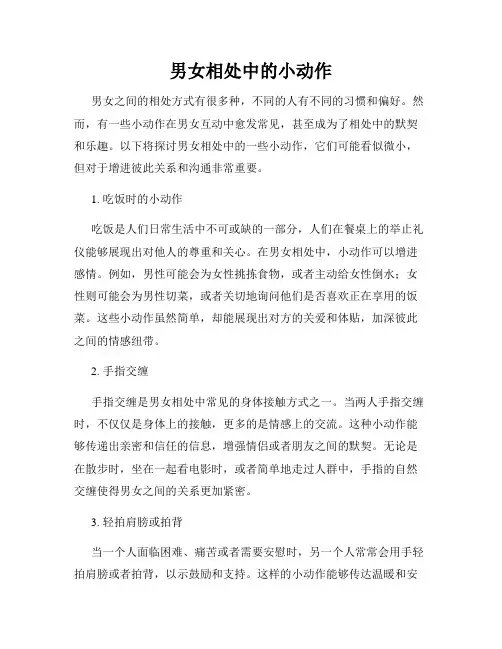 男女相处中的小动作

男女之间的相处方式有很多种，不同的人有不同的习惯和偏好。然而，有一些小动作在男女互动中愈发常见，甚至成为了相处中的默契和乐趣。以下将探讨男女相处中的一些小动作，它们可能看似微小，但对于增进彼此关系和沟通非常重要。

1. 吃饭时的小动作

吃饭是人们日常生活中不可或缺的一部分，人们在餐桌上的举止礼仪能够展现出对他人的尊重和关心。在男女相处中，小动作可以增进感情。例如，男性可能会为女性挑拣食物，或者主动给女性倒水；女性则可能会为男性切菜，或者关切地询问他们是否喜欢正在享用的饭菜。这些小动作虽然简单，却能展现出对方的关爱和体贴，加深彼此之间的情感纽带。

2. 手指交缠

手指交缠是男女相处中常见的身体接触方式之一。当两人手指交缠时，不仅仅是身体上的接触，更多的是情感上的交流。这种小动作能够传递出亲密和信任的信息，增强情侣或者朋友之间的默契。无论是在散步时，坐在一起看电影时，或者简单地走过人群中，手指的自然交缠使得男女之间的关系更加紧密。

3. 轻拍肩膀或拍背

当一个人面临困难、痛苦或者需要安慰时，另一个人常常会用手轻拍肩膀或者拍背，以示鼓励和支持。这样的小动作能够传达温暖和安